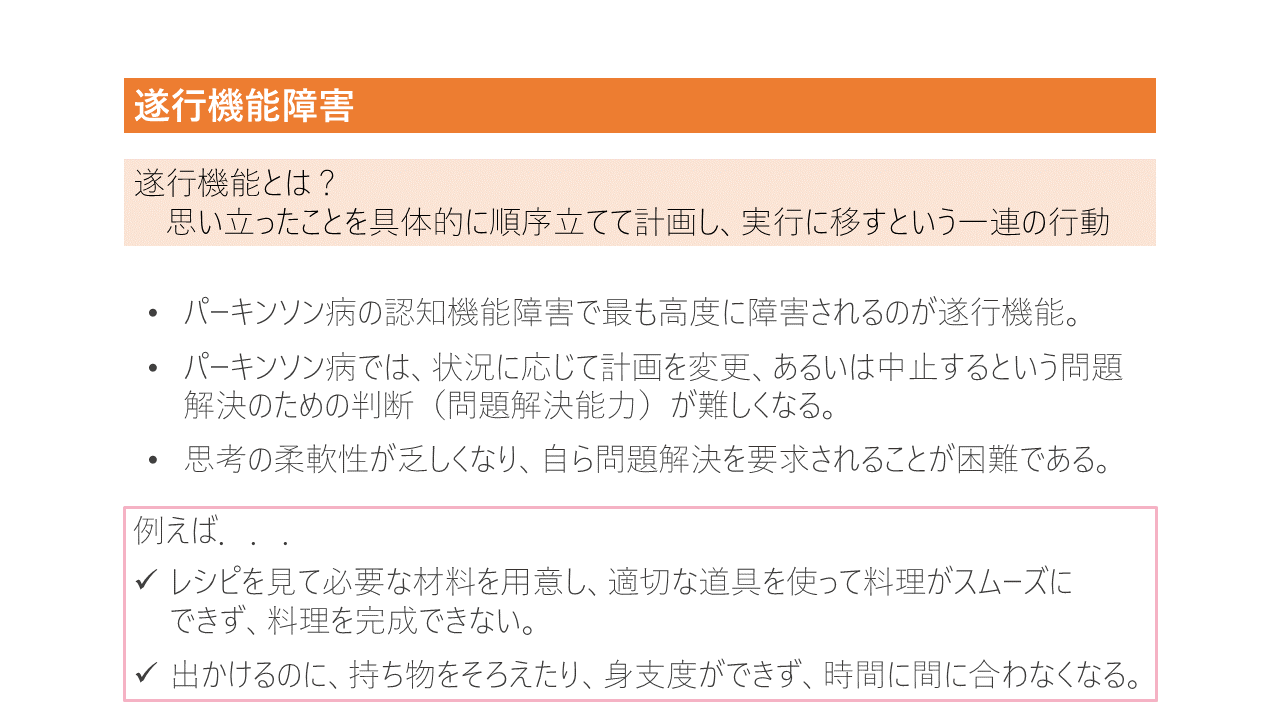 遂行機能障害

遂行機能とは？
思い立ったことを具体的に順序立てて計画し、実行に移すという一連の行動

• パーキンソン病の認知機能障害で最も高度に障害されるのが遂行機能。

• パーキンソン病では、状況に応じて計画を変更、あるいは中止するという問題解決のための判断（問題解決能力）が難しくなる。

• 思考の柔軟性が乏しくなり、自ら問題解決を要求されることが困難である。

例えば．．．

✓ レシピを見て必要な材料を用意し、適切な道具を使って料理がスムーズにできず、料理を完成できない。

✓ 出かけるのに、持ち物をそろえたり、身支度ができず、時間に間に合わなくなる。